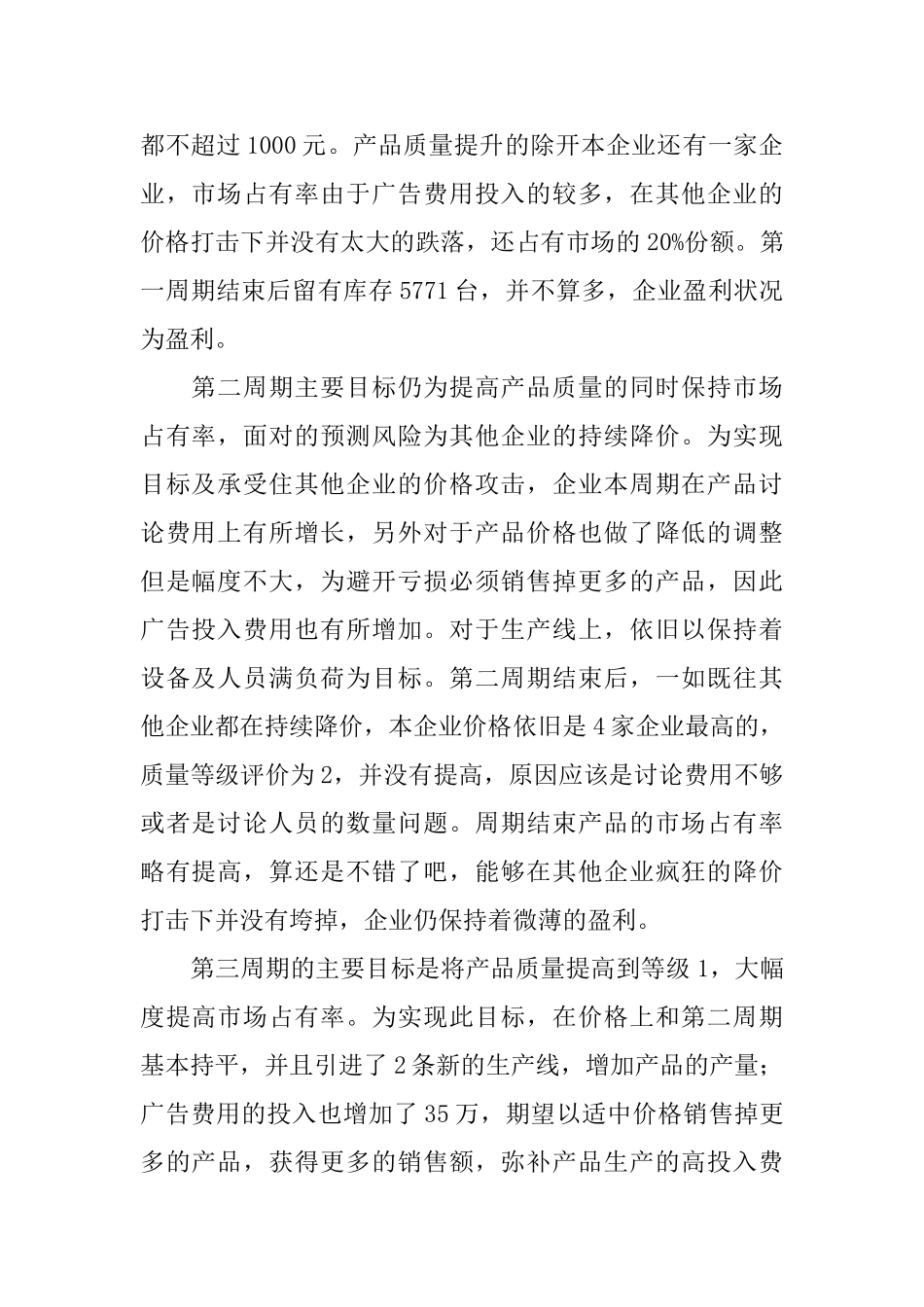 都不超过 1000 元。产品质量提升的除开本企业还有一家企业，市场占有率由于广告费用投入的较多，在其他企业的价格打击下并没有太大的跌落，还占有市场的 20%份额。第一周期结束后留有库存 5771 台，并不算多，企业盈利状况为盈利。

第二周期主要目标仍为提高产品质量的同时保持市场占有率，面对的预测风险为其他企业的持续降价。为实现目标及承受住其他企业的价格攻击，企业本周期在产品讨论费用上有所增长，另外对于产品价格也做了降低的调整但是幅度不大，为避开亏损必须销售掉更多的产品，因此广告投入费用也有所增加。对于生产线上，依旧以保持着设备及人员满负荷为目标。第二周期结束后，一如既往其他企业都在持续降价，本企业价格依旧是 4 家企业最高的，质量等级评价为 2，并没有提高，原因应该是讨论费用不够或者是讨论人员的数量问题。周期结束产品的市场占有率略有提高，算还是不错了吧，能够在其他企业疯狂的降价打击下并没有垮掉，企业仍保持着微薄的盈利。

第三周期的主要目标是将产品质量提高到等级 1，大幅度提高市场占有率。为实现此目标，在价格上和第二周期基本持平，并且引进了 2 条新的生产线，增加产品的产量；广告费用的投入也增加了 35 万，期望以适中价格销售掉更多的产品，获得更多的销售额，弥补产品生产的高投入费